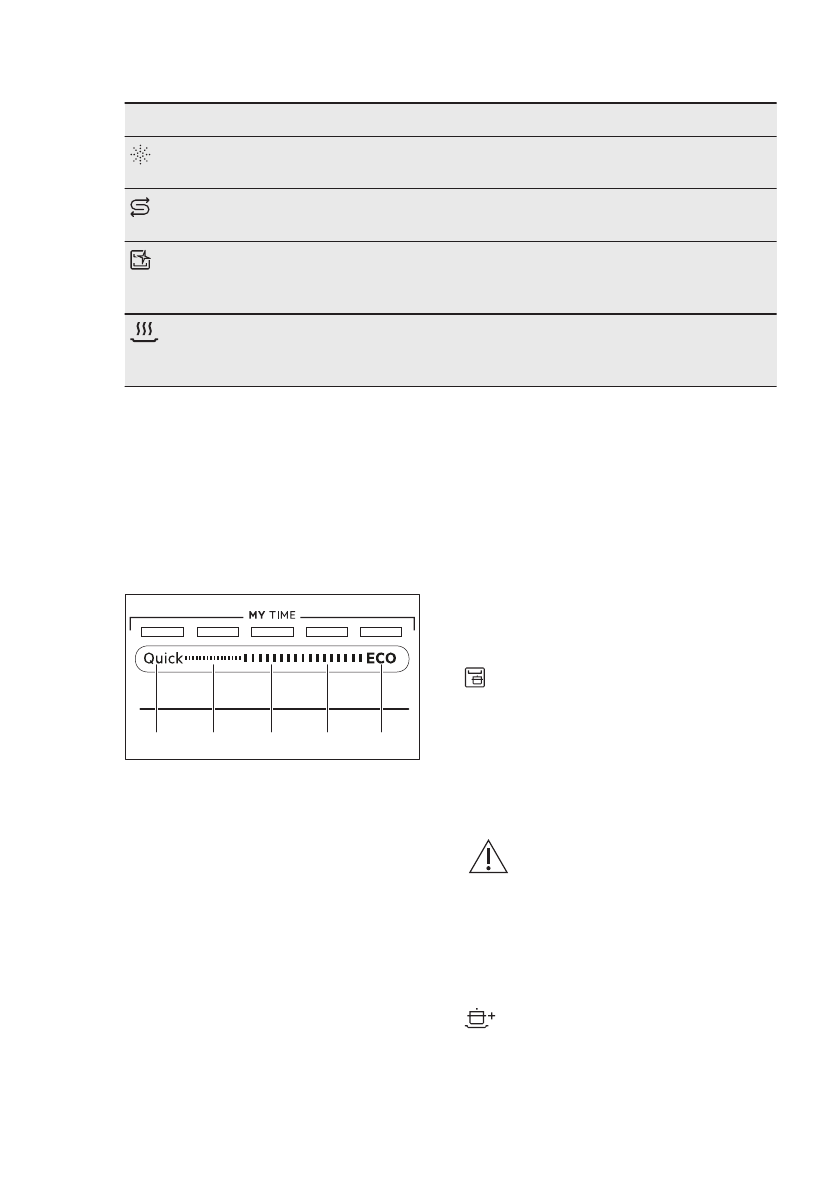 MY TIME

Quick

ECO